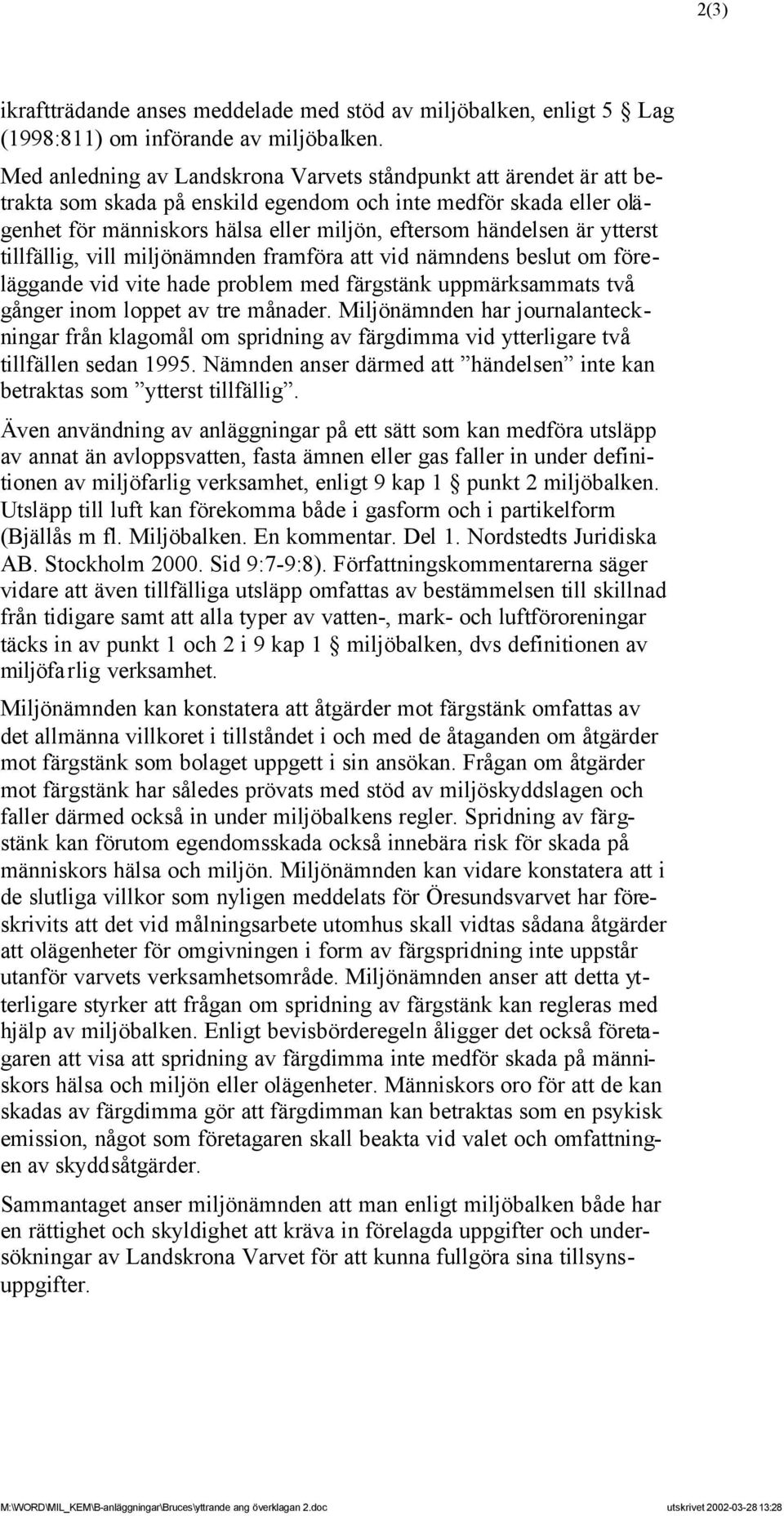 2(3)

ikraftträdande anses meddelade med stöd av miljöbalken, enligt 5 § Lag (1998:811) om införande av miljöbalken.

Med anledning av Landskrona Varvets ståndpunkt att ärendet är att betrakta som skada på enskild egendom och inte medför skada eller olägenhet för människors hälsa eller miljön, eftersom händelsen är ytterst tillfällig, vill miljönämnden framföra att vid nämndens beslut om föreläggande vid vite hade problem med färgstänk uppmärksammats två gånger inom loppet av tre månader. Miljönämnden har journalanteckningar från klagomål om spridning av färgdimma vid ytterligare två tillfällen sedan 1995. Nämnden anser därmed att ”händelsen” inte kan betraktas som ”ytterst tillfällig”.

Även användning av anläggningar på ett sätt som kan medföra utsläpp av annat än avloppsvatten, fasta ämnen eller gas faller in under definitionen av miljöfarlig verksamhet, enligt 9 kap 1 § punkt 2 miljöbalken. Utsläpp till luft kan förekomma både i gasform och i partikelform (Bjällås m fl. Miljöbalken. En kommentar. Del 1. Nordstedts Juridiska AB. Stockholm 2000. Sid 9:7-9:8). Författningskommentarerna säger vidare att även tillfälliga utsläpp omfattas av bestämmelsen till skillnad från tidigare samt att alla typer av vatten-, mark- och luftföroreningar täcks in av punkt 1 och 2 i 9 kap 1 § miljöbalken, dvs definitionen av miljöfarlig verksamhet.

Miljönämnden kan konstatera att åtgärder mot färgstänk omfattas av det allmänna villkoret i tillståndet i och med de åtaganden om åtgärder mot färgstänk som bolaget uppgett i sin ansökan. Frågan om åtgärder mot färgstänk har således prövats med stöd av miljöskyddslagen och faller därmed också in under miljöbalkens regler. Spridning av färgstänk kan förutom egendomsskada också innebära risk för skada på människors hälsa och miljön. Miljönämnden kan vidare konstatera att i de slutliga villkor som nyligen meddelats för Öresundsvarvet har föreskrivits att det vid målningsarbete utomhus skall vidtas sådana åtgärder att olägenheter för omgivningen i form av färgspridning inte uppstår utanför varvets verksamhetsområde. Miljönämnden anser att detta ytterligare styrker att frågan om spridning av färgstänk kan regleras med hjälp av miljöbalken. Enligt bevisbörderegeln åligger det också företagaren att visa att spridning av färgdimma inte medför skada på människors hälsa och miljön eller olägenheter. Människors oro för att de kan skadas av färgdimma gör att färgdimman kan betraktas som en psykisk emission, något som företagaren skall beakta vid valet och omfattningen av skyddsåtgärder.

Sammantaget anser miljönämnden att man enligt miljöbalken både har en rättighet och skyldighet att kräva in förelagda uppgifter och undersökningar av Landskrona Varvet för att kunna fullgöra sina tillsynsuppgifter.

M:\WORD\MIL_KEM\B-anläggningar\Bruces\yttrande ang överklagan 2.doc utskrivet 2002-03-28 13:28